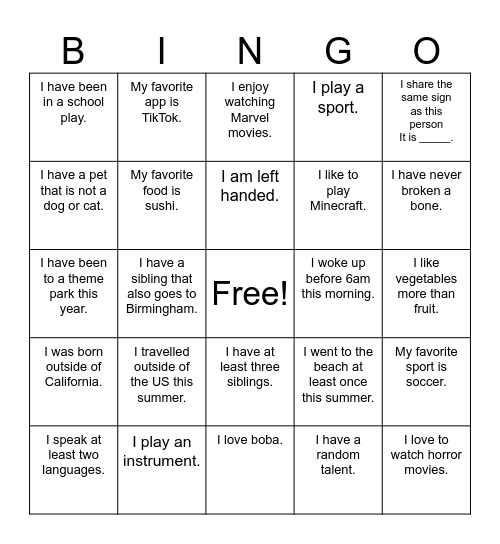 | B | I | N | G | O |
|---|---|---|---|---|
| I have been in a school play. | My favorite app is TikTok. | I enjoy watching Marvel movies. | I play a sport. | I share the same sign as this person It is _____. |
| I have a pet that is not a dog or cat. | My favorite food is sushi. | I am left handed. | I like to play Minecraft. | I have never broken a bone. |
| I have been to a theme park this year. | I have a sibling that also goes to Birmingham. | Free! | I woke up before 6am this morning. | I like vegetables more than fruit. |
| I was born outside of California. | I travelled outside of the US this summer. | I have at least three siblings. | I went to the beach at least once this summer. | My favorite sport is soccer. |
| I speak at least two languages. | I play an instrument. | I love boba. | I have a random talent. | I love to watch horror movies. |